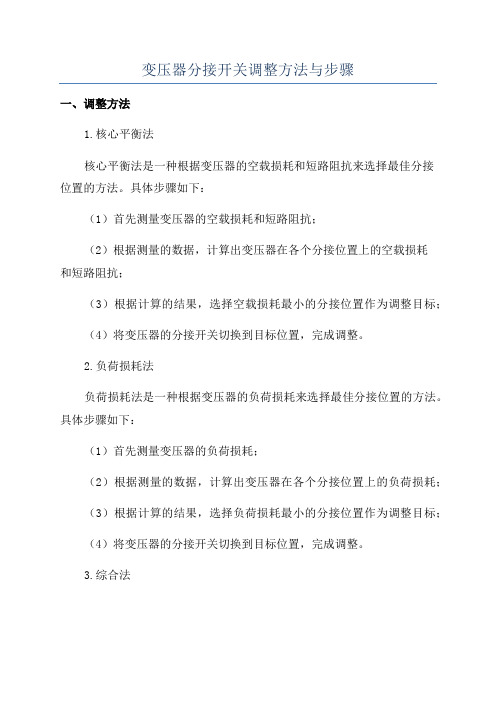 变压器分接开关调整方法与步骤

一、调整方法

1.核心平衡法

核心平衡法是一种根据变压器的空载损耗和短路阻抗来选择最佳分接位置的方法。具体步骤如下：

（1）首先测量变压器的空载损耗和短路阻抗；

（2）根据测量的数据，计算出变压器在各个分接位置上的空载损耗和短路阻抗；

（3）根据计算的结果，选择空载损耗最小的分接位置作为调整目标；

（4）将变压器的分接开关切换到目标位置，完成调整。

2.负荷损耗法

负荷损耗法是一种根据变压器的负荷损耗来选择最佳分接位置的方法。具体步骤如下：

（1）首先测量变压器的负荷损耗；

（2）根据测量的数据，计算出变压器在各个分接位置上的负荷损耗；

（3）根据计算的结果，选择负荷损耗最小的分接位置作为调整目标；

（4）将变压器的分接开关切换到目标位置，完成调整。

3.综合法